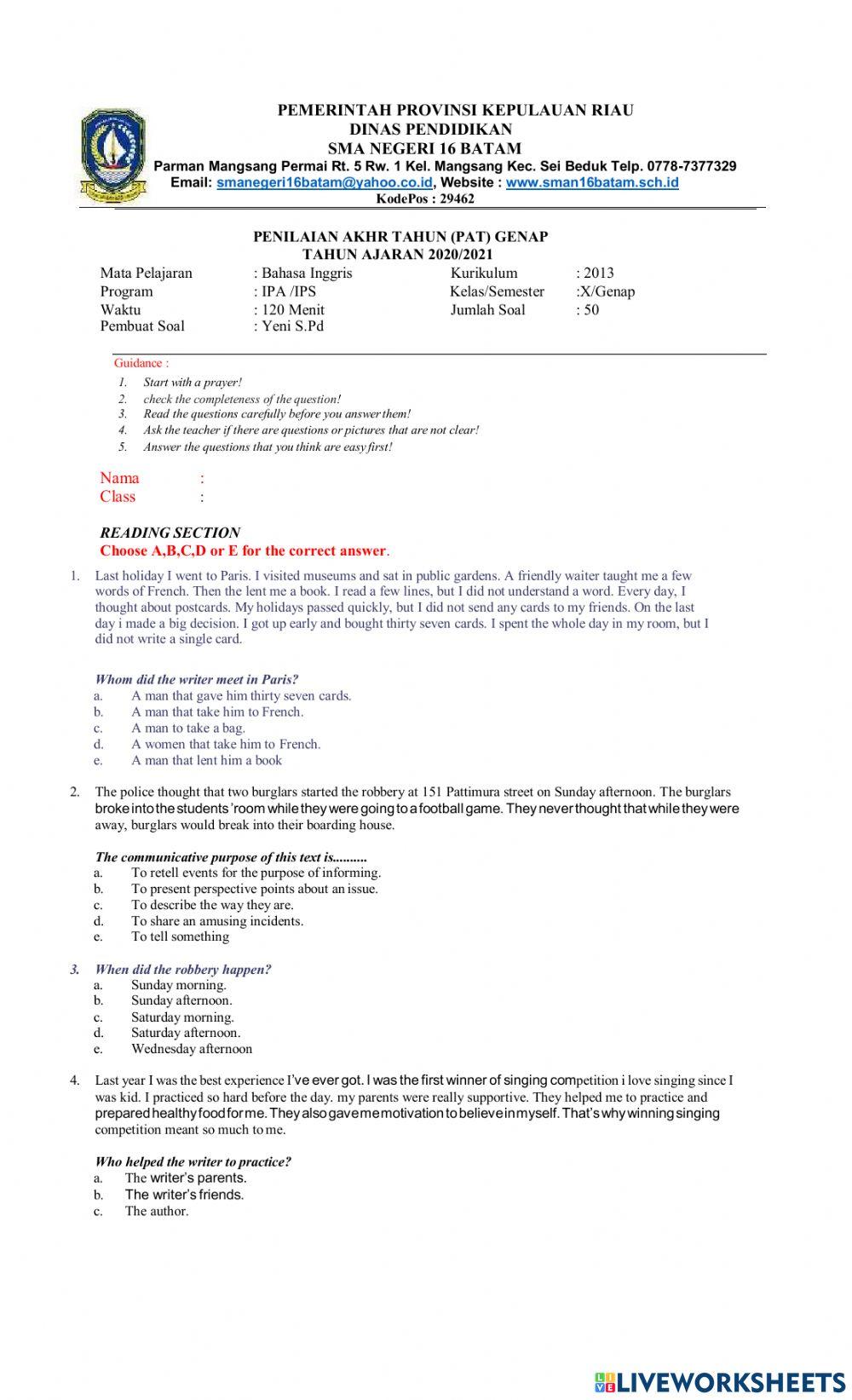 PEMERINTAH PROVINSI KEPULAUAN RIAU
DINAS PENDIDIKAN
SMA NEGERI 16 BATAM
Parman Mangsang Permai Rt. 5 Rw. 1 Kel. Mangsang Kec. Sei Beduk Telp. 0778-7377329
Email: smanegeri16batam@yahoo.co.id, Website : www.sman16batam.sch.id
KodePos : 29462

PENILAIAN AKHR TAHUN (PAT) GENAP
TAHUN AJARAN 2020/2021

| Mata Pelajaran | : Bahasa Inggris | Kurikulum | : 2013 |
|---|---|---|---|
| Program | : IPA /IPS | Kelas/Semester | :X/Genap |
| Waktu | : 120 Menit | Jumlah Soal | : 50 |
| Pembuat Soal | : Yeni S.Pd | | |

Guidance :
1. Start with a prayer!
2. check the completeness of the question!
3. Read the questions carefully before you answer them!
4. Ask the teacher if there are questions or pictures that are not clear!
5. Answer the questions that you think are easy first!

Nama :
Class :

READING SECTION
Choose A,B,C,D or E for the correct answer.

1. Last holiday I went to Paris. I visited museums and sat in public gardens. A friendly waiter taught me a few words of French. Then the lent me a book. I read a few lines, but I did not understand a word. Every day, I thought about postcards. My holidays passed quickly, but I did not send any cards to my friends. On the last day i made a big decision. I got up early and bought thirty seven cards. I spent the whole day in my room, but I did not write a single card.

Whom did the writer meet in Paris?
a. A man that gave him thirty seven cards.
b. A man that take him to French.
c. A man to take a bag.
d. A women that take him to French.
e. A man that lent him a book

2. The police thought that two burglars started the robbery at 151 Pattimura street on Sunday afternoon. The burglars broke into the students 'room while they were going to a football game. They never thought that while they were away, burglars would break into their boarding house.

The communicative purpose of this text is..........
a. To retell events for the purpose of informing.
b. To present perspective points about an issue.
c. To describe the way they are.
d. To share an amusing incidents.
e. To tell something

3. When did the robbery happen?
a. Sunday morning.
b. Sunday afternoon.
c. Saturday morning.
d. Saturday afternoon.
e. Wednesday afternoon

4. Last year I was the best experience I've ever got. I was the first winner of singing competition i love singing since I was kid. I practiced so hard before the day. my parents were really supportive. They helped me to practice and prepared healthy food for me. They also gave me motivation to believe in myself. That's why winning singing competition meant so much to me.

Who helped the writer to practice?
a. The writer's parents.
b. The writer's friends.
c. The author.

LIVEWORKSHEETS